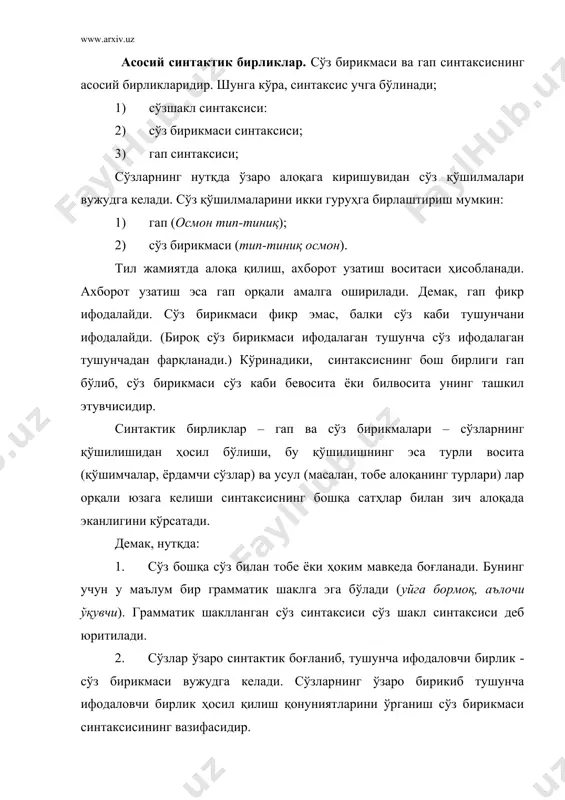 www.arxiv.uz

**Асосий синтактик бирликлар.** Сўз бирикмаси ва гап синтаксиснинг асосий бирликларидир. Шунга кўра, синтаксис учга бўлинади;

1) сўзшакл синтаксиси:

2) сўз бирикмаси синтаксиси;

3) гап синтаксиси;

Сўзларнинг нутқда ўзаро алоқага киришувидан сўз қўшилмалари вужудга келади. Сўз қўшилмаларини икки гуруҳга бирлаштириш мумкин:

1) гап (*Осмон тип-тиниқ*);

2) сўз бирикмаси (*тип-тиниқ осмон*).

Тил жамиятда алоқа қилиш, ахборот узатиш воситаси ҳисобланади. Ахборот узатиш эса гап орқали амалга оширилади. Демак, гап фикр ифодалайди. Сўз бирикмаси фикр эмас, балки сўз каби тушунчани ифодалайди. (Бироқ сўз бирикмаси ифодалаган тушунча сўз ифодалаган тушунчадан фарқланади.) Кўринадики, синтаксиснинг бош бирлиги гап бўлиб, сўз бирикмаси сўз каби бевосита ёки билвосита унинг ташкил этувчисидир.

Синтактик бирликлар – гап ва сўз бирикмалари – сўзларнинг қўшилишидан ҳосил бўлиши, бу қўшилишнинг эса турли восита (қўшимчалар, ёрдамчи сўзлар) ва усул (масалан, тобе алоқанинг турлари) лар орқали юзага келиши синтаксиснинг бошқа сатҳлар билан зич алоқада эканлигини кўрсатади.

Демак, нутқда:

1. Сўз бошқа сўз билан тобе ёки ҳоким мавқеда боғланади. Бунинг учун у маълум бир грамматик шаклга эга бўлади (*уйга бормоқ, аълочи ўқувчи*). Грамматик шаклланган сўз синтаксиси сўз шакл синтаксиси деб юритилади.

2. Сўзлар ўзаро синтактик боғланиб, тушунча ифодаловчи бирлик - сўз бирикмаси вужудга келади. Сўзларнинг ўзаро бирикиб тушунча ифодаловчи бирлик ҳосил қилиш қонуниятларини ўрганиш сўз бирикмаси синтаксисининг вазифасидир.

FaylHub.uz